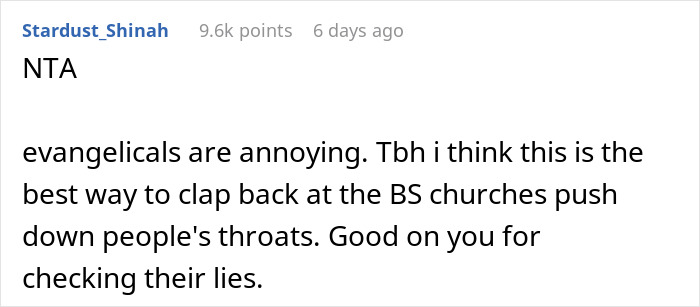 Stardust_Shinah 9.6k points 6 days ago

NTA

evangelicals are annoying. Tbh i think this is the best way to clap back at the BS churches push down people's throats. Good on you for checking their lies.